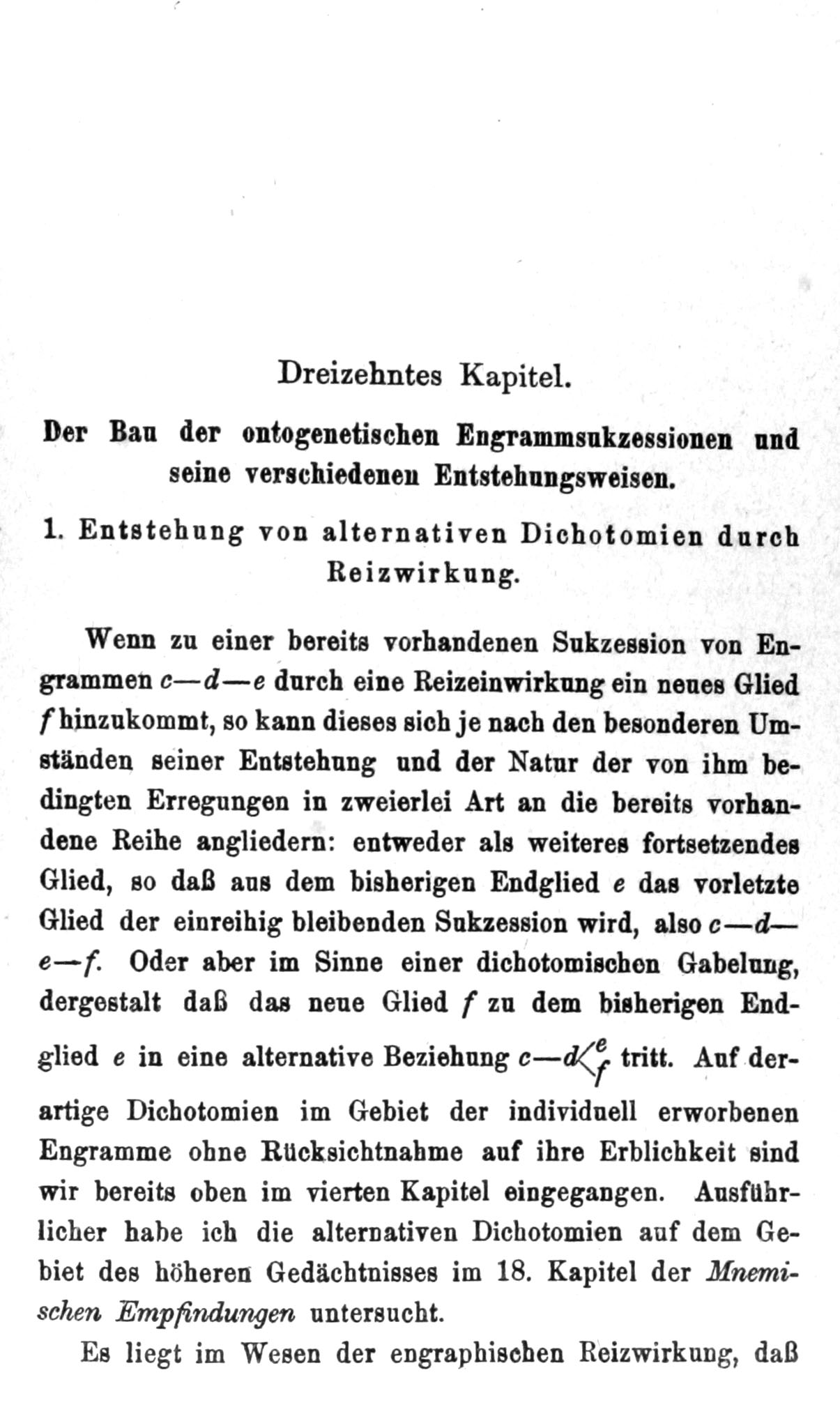 Dreizehntes Kapitel.

Der Bau der ontogenetischen Engrammsukzessionen und seine verschiedenen Entstehungsweisen.

1. Entstehung von alternativen Dichotomien durch Reizwirkung.

Wenn zu einer bereits vorhandenen Sukzession von Engrammen $c—d—e$ durch eine Reizeinwirkung ein neues Glied $f$ hinzukommt, so kann dieses sich je nach den besonderen Umständen seiner Entstehung und der Natur der von ihm bedingten Erregungen in zweierlei Art an die bereits vorhandene Reihe angliedern: entweder als weiteres fortsetzendes Glied, so daß aus dem bisherigen Endglied $e$ das vorletzte Glied der einreihig bleibenden Sukzession wird, also $c—d—e—f$. Oder aber im Sinne einer dichotomischen Gabelung, dergestalt daß das neue Glied $f$ zu dem bisherigen Endglied $e$ in eine alternative Beziehung $c—d\langle^{e}_{f}$ tritt. Auf derartige Dichotomien im Gebiet der individuell erworbenen Engramme ohne Rücksichtnahme auf ihre Erblichkeit sind wir bereits oben im vierten Kapitel eingegangen. Ausführlicher habe ich die alternativen Dichotomien auf dem Gebiet des höheren Gedächtnisses im 18. Kapitel der Mnemischen Empfindungen untersucht.

Es liegt im Wesen der engraphischen Reizwirkung, daß